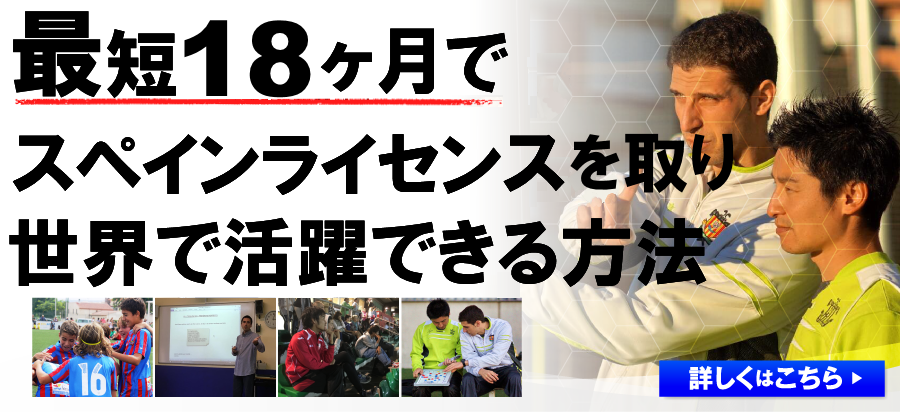 最短18ヶ月で
スペインライセンスを取り
世界で活躍できる方法

16

詳しくはこちら ▶